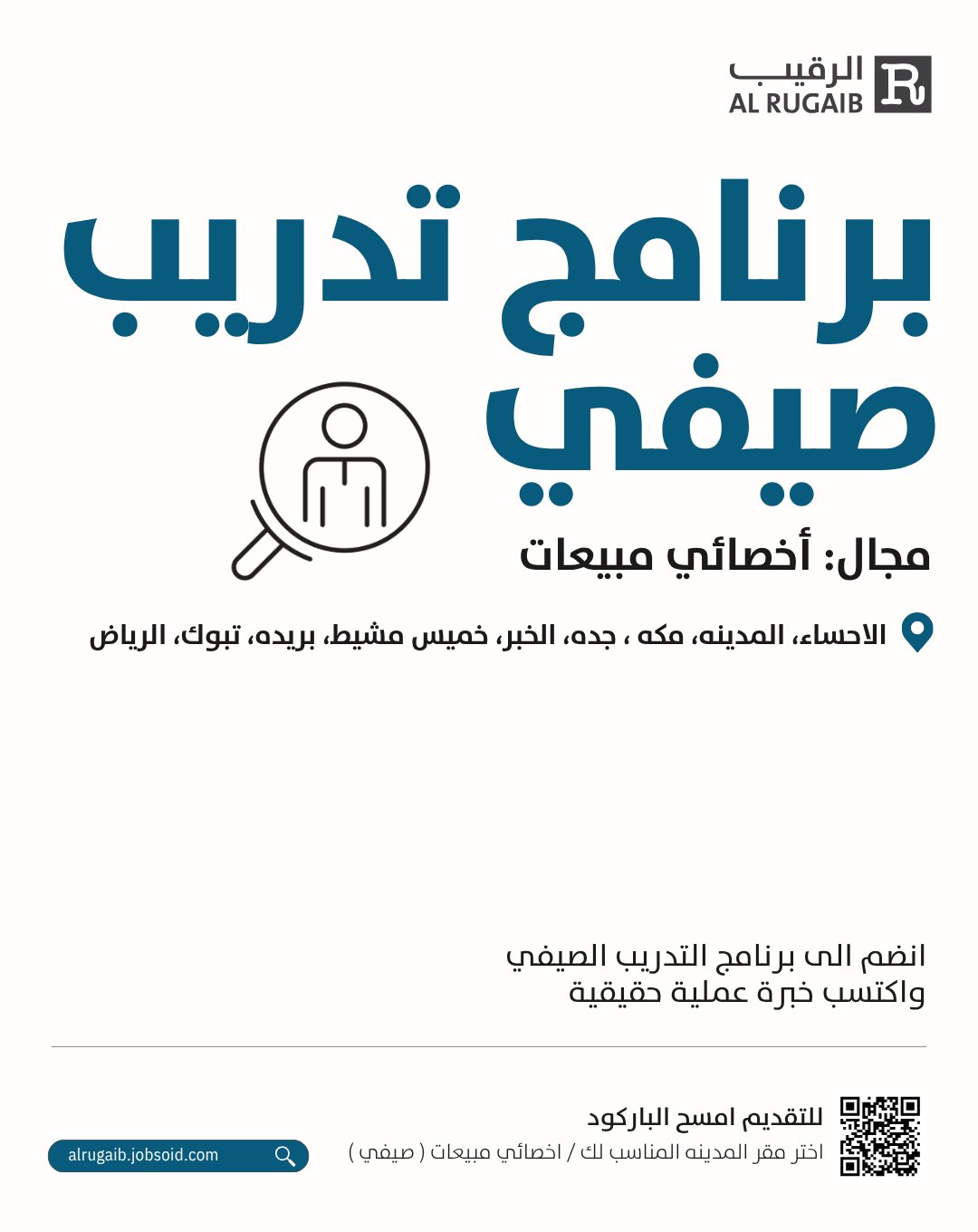 الرقيب
AL RUGAIB

برنامج تدريب صيفي

مجال: أخصائي مبيعات

الاحساء، المدينه، مكه ، جده، الخبر، خميس مشيط، بريده، تبوك، الرياض

انضم الى برنامج التدريب الصيفي
واكتسب خبرة عملية حقيقية

للتقديم امسح الباركود
اختر مقر المدينه المناسب لك / اخصائي مبيعات ( صيفي )

alrugaib.jobsoid.com